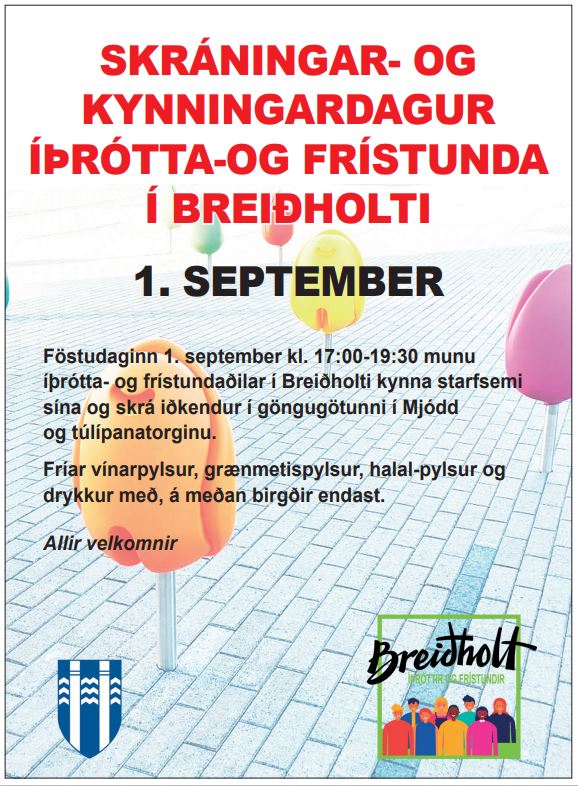 SKRÁNINGAR- OG KYNNINGARDAGUR ÍÞRÓTTA-OG FRÍSTUNDA Í BREIÐHOLTI

1. SEPTEMBER

Föstudaginn 1. september kl. 17:00-19:30 munu íþrótta- og frístundaðilar í Breiðholti kynna starfsemi sína og skrá iðkendur í göngugötunni í Mjódd og túlípanatorginu.

Fríar vínarpylsur, grænmetispylsur, halal-pylsur og drykkur með, á meðan birgðir endast.

Allir velkomnir

Breiðholt
ÍÞRÓTTIR OG FRÍSTUNDIR